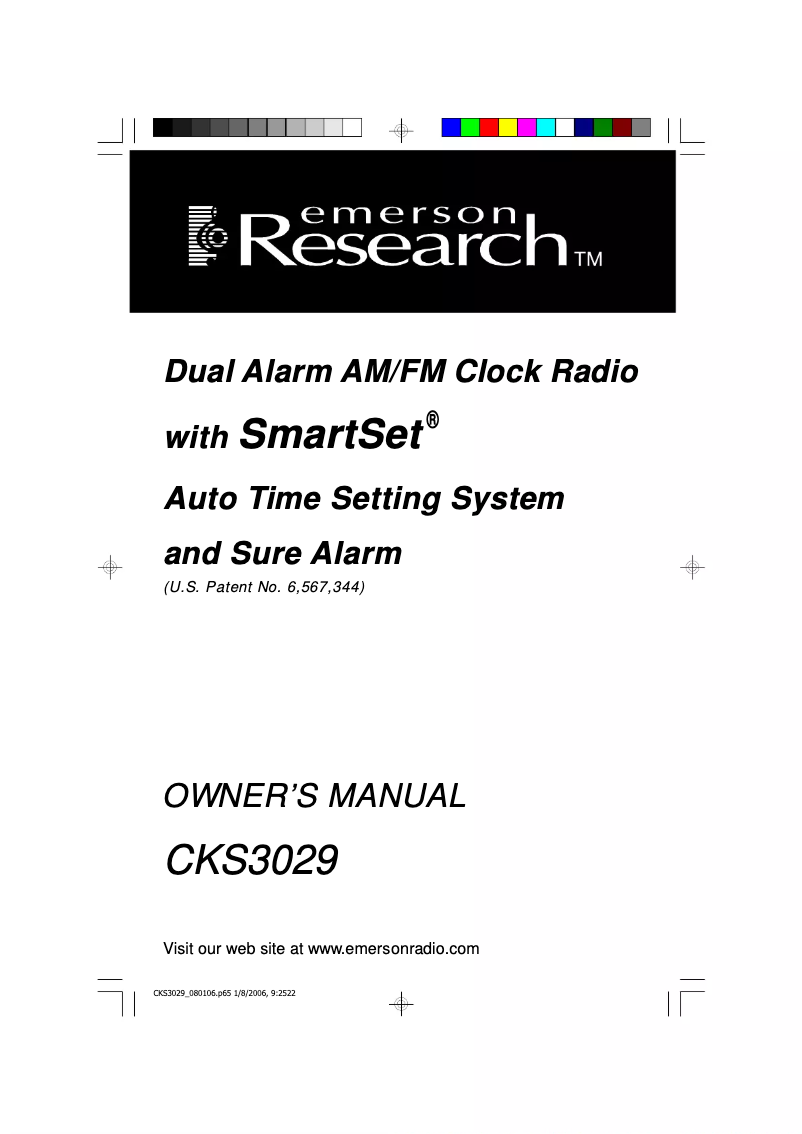 emerson Research™

Dual Alarm AM/FM Clock Radio

with SmartSet®

Auto Time Setting System

and Sure Alarm

(U.S. Patent No. 6,567,344)

OWNER'S MANUAL

CKS3029

Visit our web site at www.emersonradio.com

CKS3029_080106.p65 1/8/2006, 9:2522